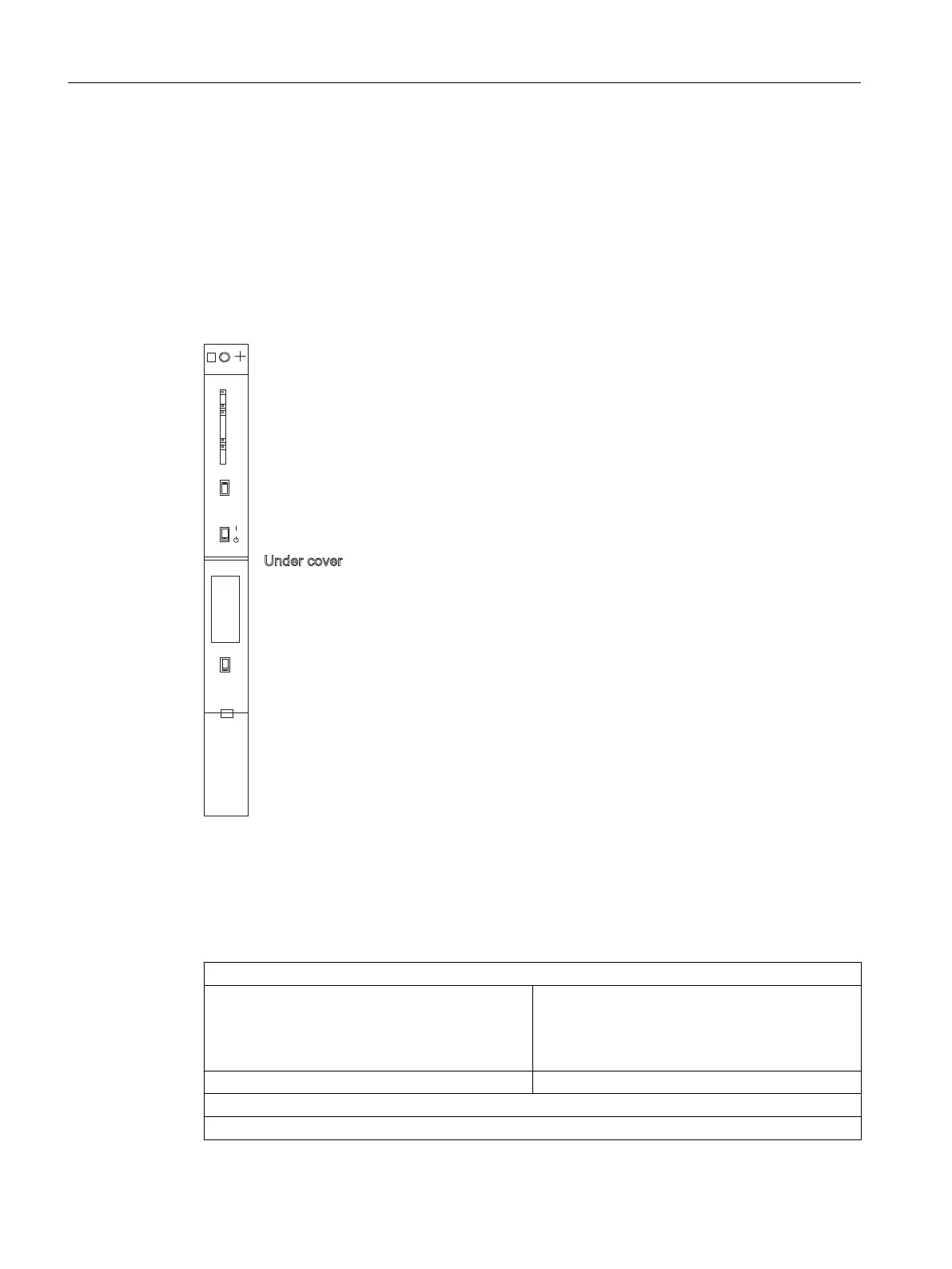 Under cover